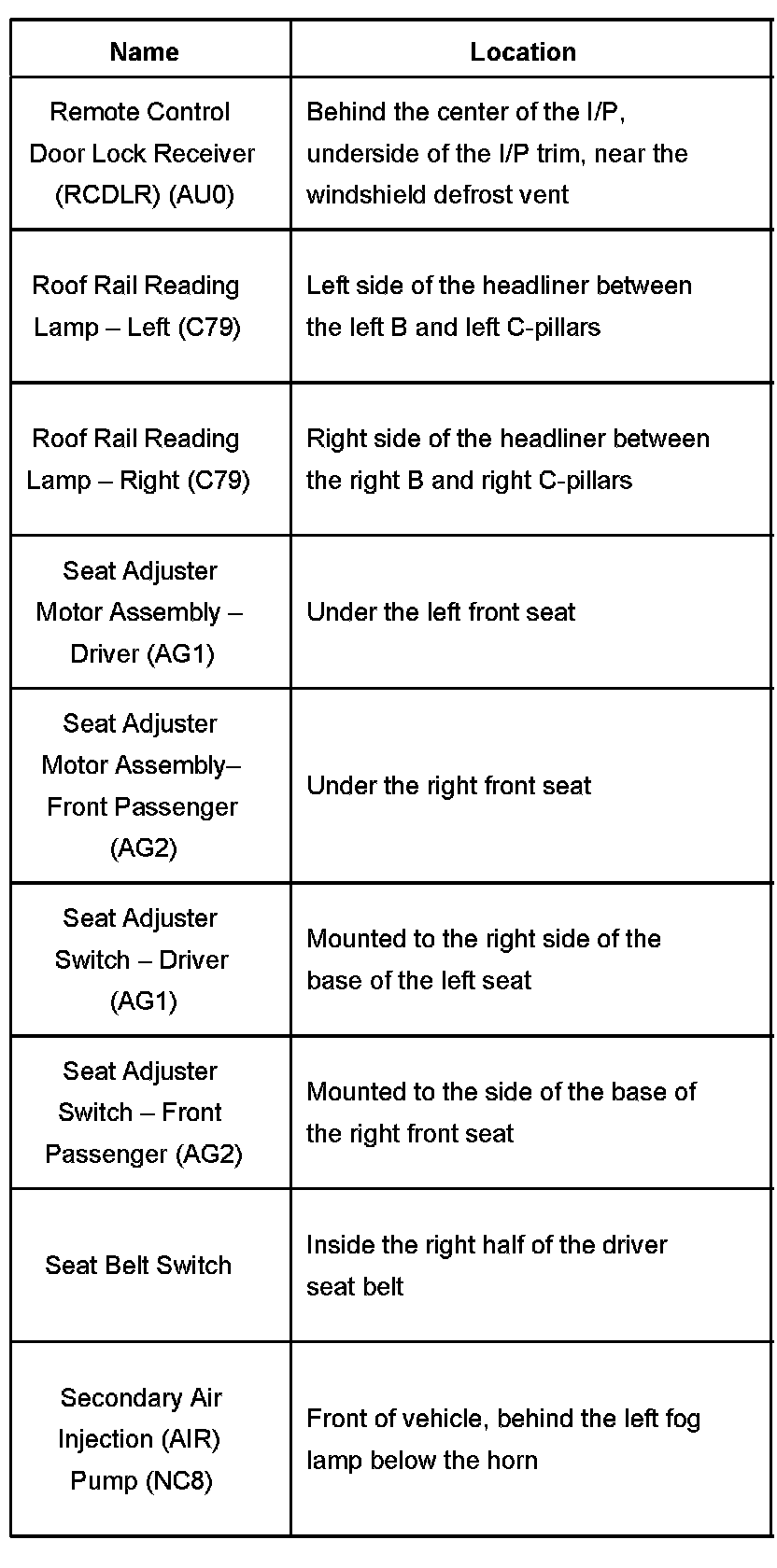 | Name | Location |
|---|---|
| Remote Control Door Lock Receiver (RCDLR) (AU0) | Behind the center of the I/P, underside of the I/P trim, near the windshield defrost vent |
| Roof Rail Reading Lamp – Left (C79) | Left side of the headliner between the left B and left C-pillars |
| Roof Rail Reading Lamp – Right (C79) | Right side of the headliner between the right B and right C-pillars |
| Seat Adjuster Motor Assembly – Driver (AG1) | Under the left front seat |
| Seat Adjuster Motor Assembly– Front Passenger (AG2) | Under the right front seat |
| Seat Adjuster Switch – Driver (AG1) | Mounted to the right side of the base of the left seat |
| Seat Adjuster Switch – Front Passenger (AG2) | Mounted to the side of the base of the right front seat |
| Seat Belt Switch | Inside the right half of the driver seat belt |
| Secondary Air Injection (AIR) Pump (NC8) | Front of vehicle, behind the left fog lamp below the horn |